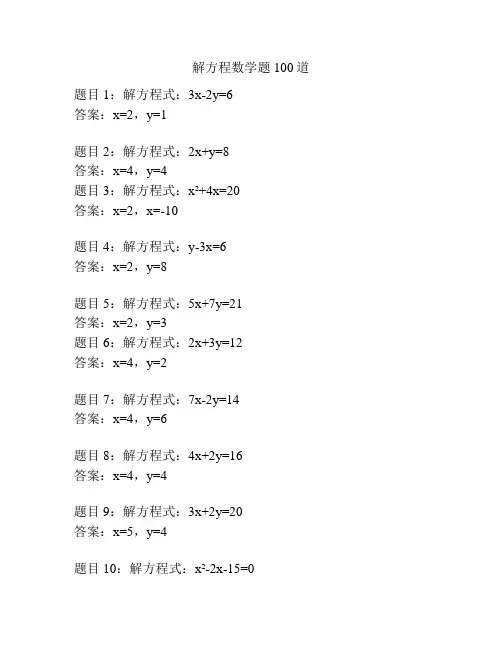 解方程数学题 100 道

题目 1：解方程式：$3x-2y=6$
答案：$x=2$，$y=1$

题目 2：解方程式：$2x+y=8$
答案：$x=4$，$y=4$
题目 3：解方程式：$x^2+4x=20$
答案：$x=2$，$x=-10$

题目 4：解方程式：$y-3x=6$
答案：$x=2$，$y=8$

题目 5：解方程式：$5x+7y=21$
答案：$x=2$，$y=3$
题目 6：解方程式：$2x+3y=12$
答案：$x=4$，$y=2$

题目 7：解方程式：$7x-2y=14$
答案：$x=4$，$y=6$

题目 8：解方程式：$4x+2y=16$
答案：$x=4$，$y=4$

题目 9：解方程式：$3x+2y=20$
答案：$x=5$，$y=4$

题目 10：解方程式：$x^2-2x-15=0$